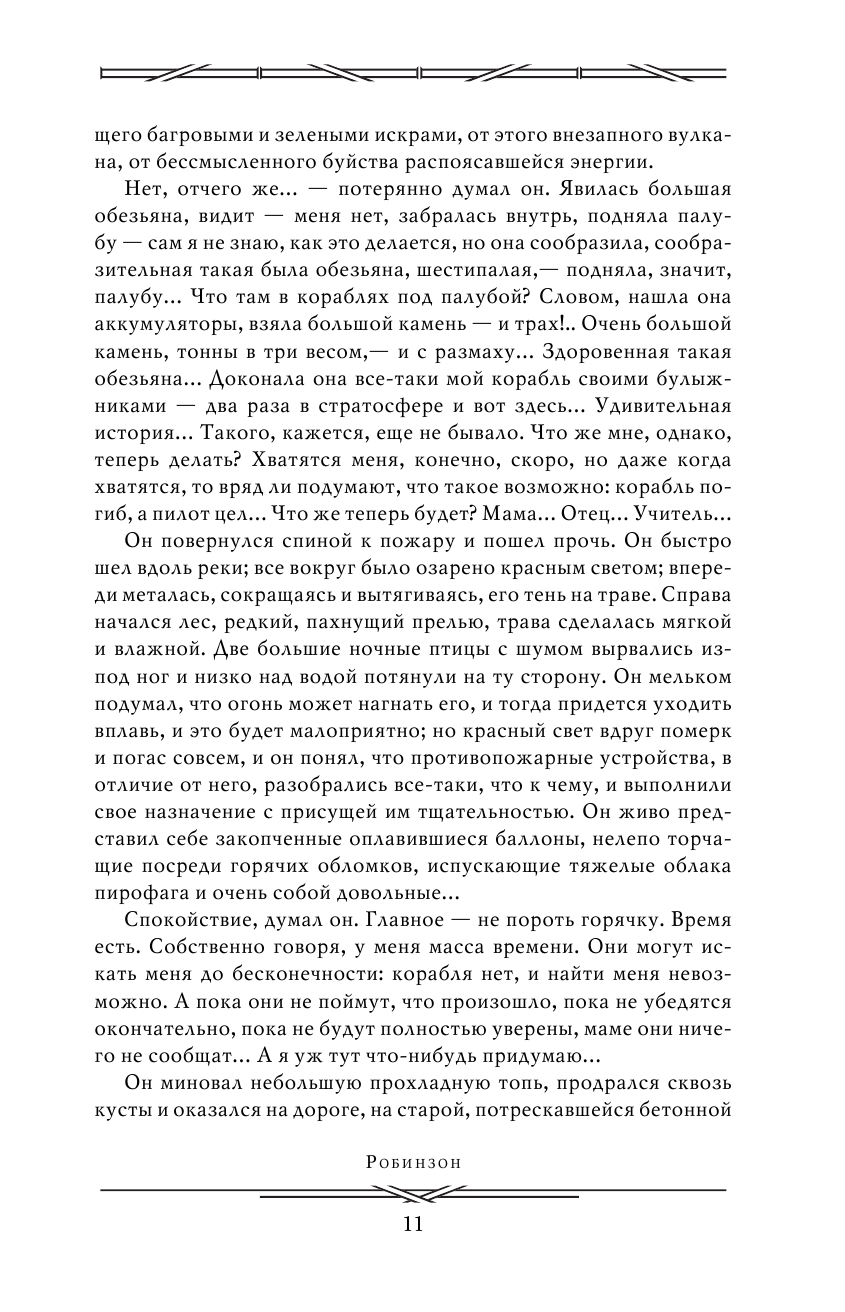 щего багровыми и зелеными искрами, от этого внезапного вулкана, от бессмысленного буйства распоясавшейся энергии.

Нет, отчего же... — потерянно думал он. Явилась большая обезьяна, видит — меня нет, забралась внутрь, подняла палубу — сам я не знаю, как это делается, но она сообразила, сообразительная такая была обезьяна, шестипалая,— подняла, значит, палубу... Что там в кораблях под палубой? Словом, нашла она аккумуляторы, взяла большой камень — и трах!.. Очень большой камень, тонны в три весом,— и с размаху... Здоровенная такая обезьяна... Доконала она все-таки мой корабль своими булыжниками — два раза в стратосфере и вот здесь... Удивительная история... Такого, кажется, еще не бывало. Что же мне, однако, теперь делать? Хватятся меня, конечно, скоро, но даже когда хватятся, то вряд ли подумают, что такое возможно: корабль погиб, а пилот цел... Что же теперь будет? Мама... Отец... Учитель...

Он повернулся спиной к пожару и пошел прочь. Он быстро шел вдоль реки; все вокруг было озарено красным светом; впереди металась, сокращаясь и вытягиваясь, его тень на траве. Справа начался лес, редкий, пахнущий прелью, трава сделалась мягкой и влажной. Две большие ночные птицы с шумом вырвались из-под ног и низко над водой потянули на ту сторону. Он мельком подумал, что огонь может нагнать его, и тогда придется уходить вплавь, и это будет малоприятно; но красный свет вдруг померк и погас совсем, и он понял, что противопожарные устройства, в отличие от него, разобрались все-таки, что к чему, и выполнили свое назначение с присущей им тщательностью. Он живо представил себе закопченные оплавившиеся баллоны, нелепо торчащие посреди горячих обломков, испускающие тяжелые облака пирофага и очень собой довольные...

Спокойствие, думал он. Главное — не пороть горячку. Время есть. Собственно говоря, у меня масса времени. Они могут искать меня до бесконечности: корабля нет, и найти меня невозможно. А пока они не поймут, что произошло, пока не убедятся окончательно, пока не будут полностью уверены, маме они ничего не сообщат... А я уж тут что-нибудь придумаю...

Он миновал небольшую прохладную топь, продрался сквозь кусты и оказался на дороге, на старой, потрескавшейся бетонной

Робинзон

11